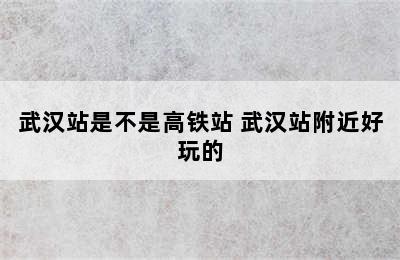 武汉站是不是高铁站 武汉站附近好玩的